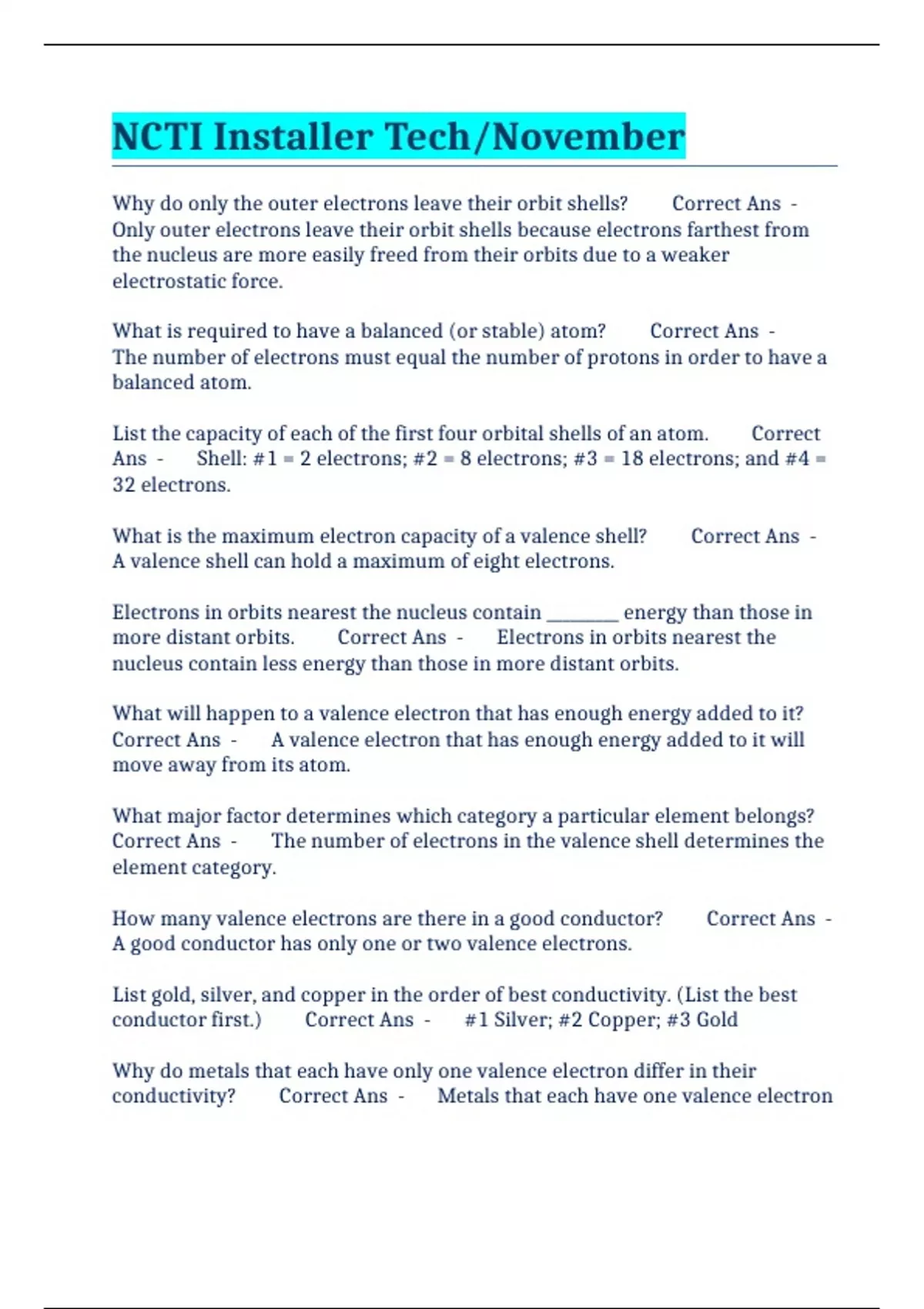 NCTI Installer Tech/November

Why do only the outer electrons leave their orbit shells? Correct Ans - Only outer electrons leave their orbit shells because electrons farthest from the nucleus are more easily freed from their orbits due to a weaker electrostatic force.

What is required to have a balanced (or stable) atom? Correct Ans - The number of electrons must equal the number of protons in order to have a balanced atom.

List the capacity of each of the first four orbital shells of an atom. Correct Ans - Shell: #1 = 2 electrons; #2 = 8 electrons; #3 = 18 electrons; and #4 = 32 electrons.

What is the maximum electron capacity of a valence shell? Correct Ans - A valence shell can hold a maximum of eight electrons.

Electrons in orbits nearest the nucleus contain ________ energy than those in more distant orbits. Correct Ans - Electrons in orbits nearest the nucleus contain less energy than those in more distant orbits.

What will happen to a valence electron that has enough energy added to it? Correct Ans - A valence electron that has enough energy added to it will move away from its atom.

What major factor determines which category a particular element belongs? Correct Ans - The number of electrons in the valence shell determines the element category.

How many valence electrons are there in a good conductor? Correct Ans - A good conductor has only one or two valence electrons.

List gold, silver, and copper in the order of best conductivity. (List the best conductor first.) Correct Ans - #1 Silver; #2 Copper; #3 Gold

Why do metals that each have only one valence electron differ in their conductivity? Correct Ans - Metals that each have one valence electron